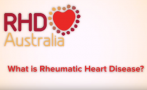 RHD
Australia

What is Rheumatic Heart Disease?